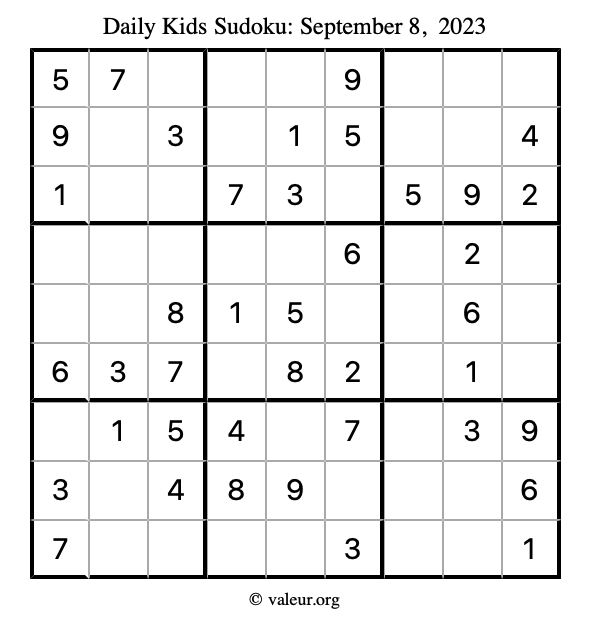 Daily Kids Sudoku: September 8, 2023

| 5 | 7 |  |  |  | 9 |  |  |  |
|---|---|---|---|---|---|---|---|---|
| 9 |  | 3 |  | 1 | 5 |  |  | 4 |
| 1 |  |  | 7 | 3 |  | 5 | 9 | 2 |
|  |  |  |  |  | 6 |  | 2 |  |
|  |  | 8 | 1 | 5 |  |  | 6 |  |
| 6 | 3 | 7 |  | 8 | 2 |  | 1 |  |
|  | 1 | 5 | 4 |  | 7 |  | 3 | 9 |
| 3 |  | 4 | 8 | 9 |  |  |  | 6 |
| 7 |  |  |  |  | 3 |  |  | 1 |

© valeur.org